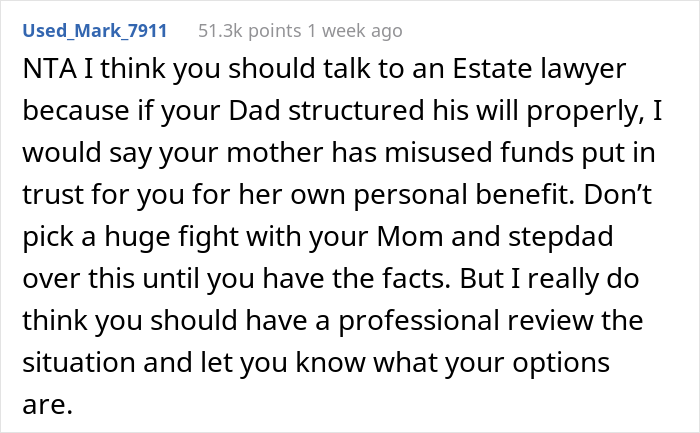 Used_Mark_7911 51.3k points 1 week ago

NTA I think you should talk to an Estate lawyer because if your Dad structured his will properly, I would say your mother has misused funds put in trust for you for her own personal benefit. Don’t pick a huge fight with your Mom and stepdad over this until you have the facts. But I really do think you should have a professional review the situation and let you know what your options are.